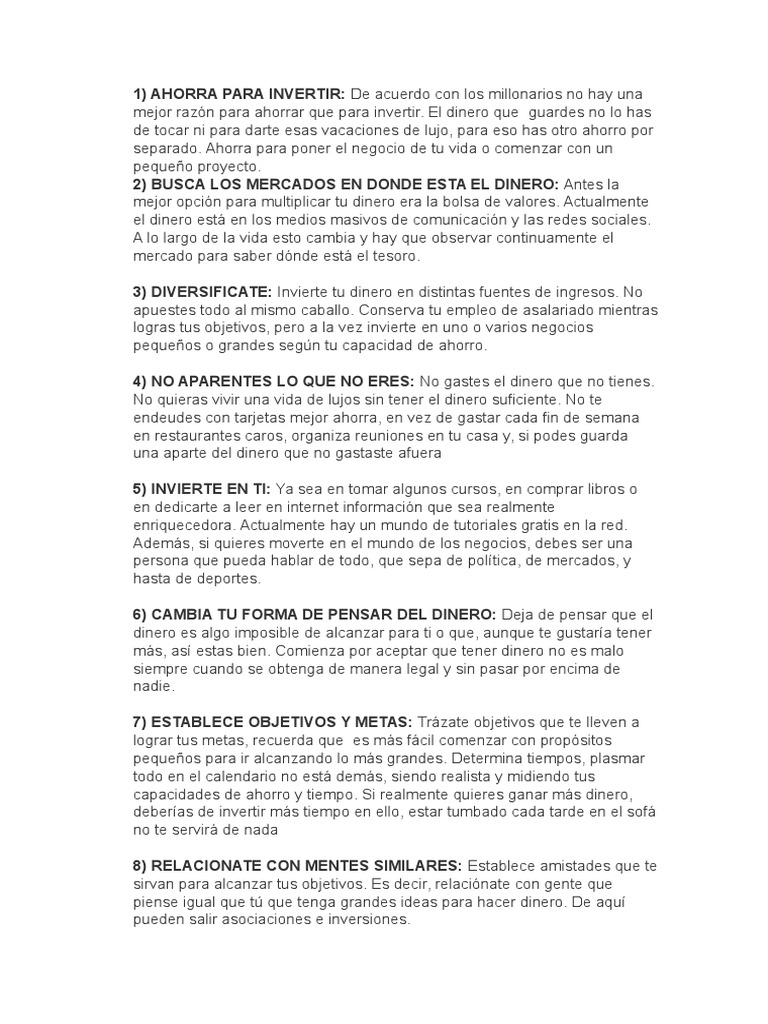 1) AHORRA PARA INVERTIR: De acuerdo con los millonarios no hay una mejor razón para ahorrar que para invertir. El dinero que guardes no lo has de tocar ni para darte esas vacaciones de lujo, para eso has otro ahorro por separado. Ahorra para poner el negocio de tu vida o comenzar con un pequeño proyecto.

2) BUSCA LOS MERCADOS EN DONDE ESTA EL DINERO: Antes la mejor opción para multiplicar tu dinero era la bolsa de valores. Actualmente el dinero está en los medios masivos de comunicación y las redes sociales. A lo largo de la vida esto cambia y hay que observar continuamente el mercado para saber dónde está el tesoro.

3) DIVERSIFICATE: Invierte tu dinero en distintas fuentes de ingresos. No apuestes todo al mismo caballo. Conserva tu empleo de asalariado mientras logras tus objetivos, pero a la vez invierte en uno o varios negocios pequeños o grandes según tu capacidad de ahorro.

4) NO APARENTES LO QUE NO ERES: No gastes el dinero que no tienes. No quieras vivir una vida de lujos sin tener el dinero suficiente. No te endeudes con tarjetas mejor ahorra, en vez de gastar cada fin de semana en restaurantes caros, organiza reuniones en tu casa y, si podes guarda una aparte del dinero que no gastaste afuera

5) INVIERTE EN TI: Ya sea en tomar algunos cursos, en comprar libros o en dedicarte a leer en internet información que sea realmente enriquecedora. Actualmente hay un mundo de tutoriales gratis en la red. Además, si quieres moverte en el mundo de los negocios, debes ser una persona que pueda hablar de todo, que sepa de política, de mercados, y hasta de deportes.

6) CAMBIA TU FORMA DE PENSAR DEL DINERO: Deja de pensar que el dinero es algo imposible de alcanzar para ti o que, aunque te gustaría tener más, así estas bien. Comienza por aceptar que tener dinero no es malo siempre cuando se obtenga de manera legal y sin pasar por encima de nadie.

7) ESTABLECE OBJETIVOS Y METAS: Trázate objetivos que te lleven a lograr tus metas, recuerda que es más fácil comenzar con propósitos pequeños para ir alcanzando lo más grandes. Determina tiempos, plasmar todo en el calendario no está demás, siendo realista y midiendo tus capacidades de ahorro y tiempo. Si realmente quieres ganar más dinero, deberías de invertir más tiempo en ello, estar tumbado cada tarde en el sofá no te servirá de nada

8) RELACIONATE CON MENTES SIMILARES: Establece amistades que te sirvan para alcanzar tus objetivos. Es decir, relaciónate con gente que piense igual que tú que tenga grandes ideas para hacer dinero. De aquí pueden salir asociaciones e inversiones.